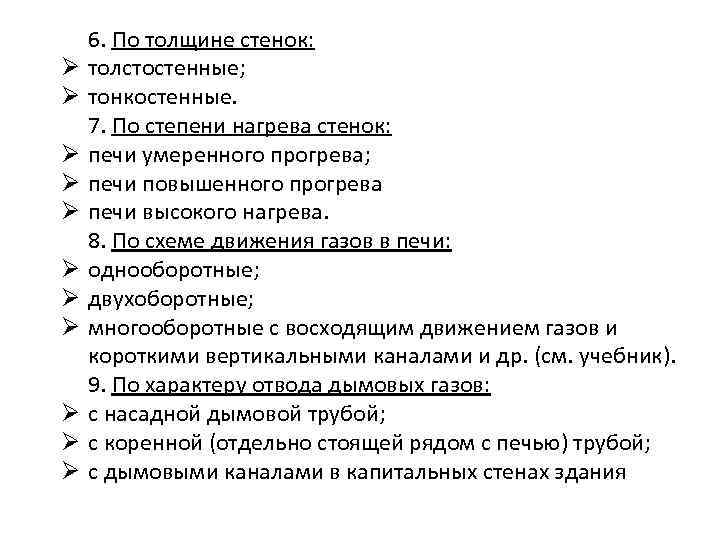 6. По толщине стенок:
➢ толстостенные;
➢ тонкостенные.
7. По степени нагрева стенок:
➢ печи умеренного прогрева;
➢ печи повышенного прогрева
➢ печи высокого нагрева.
8. По схеме движения газов в печи:
➢ однооборотные;
➢ двухоборотные;
➢ многооборотные с восходящим движением газов и короткими вертикальными каналами и др. (см. учебник).
9. По характеру отвода дымовых газов:
➢ с насадной дымовой трубой;
➢ с коренной (отдельно стоящей рядом с печью) трубой;
➢ с дымовыми каналами в капитальных стенах здания